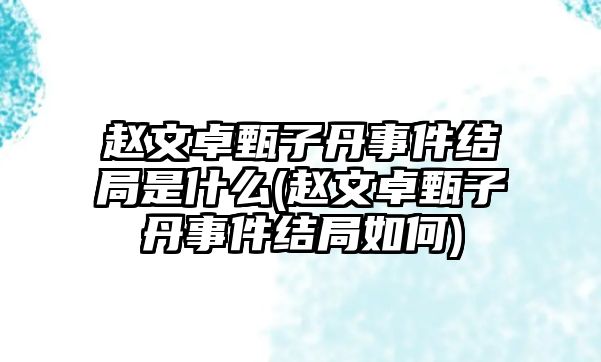 赵文卓甄子丹事件结局是什么(赵文卓甄子丹事件结局如何)